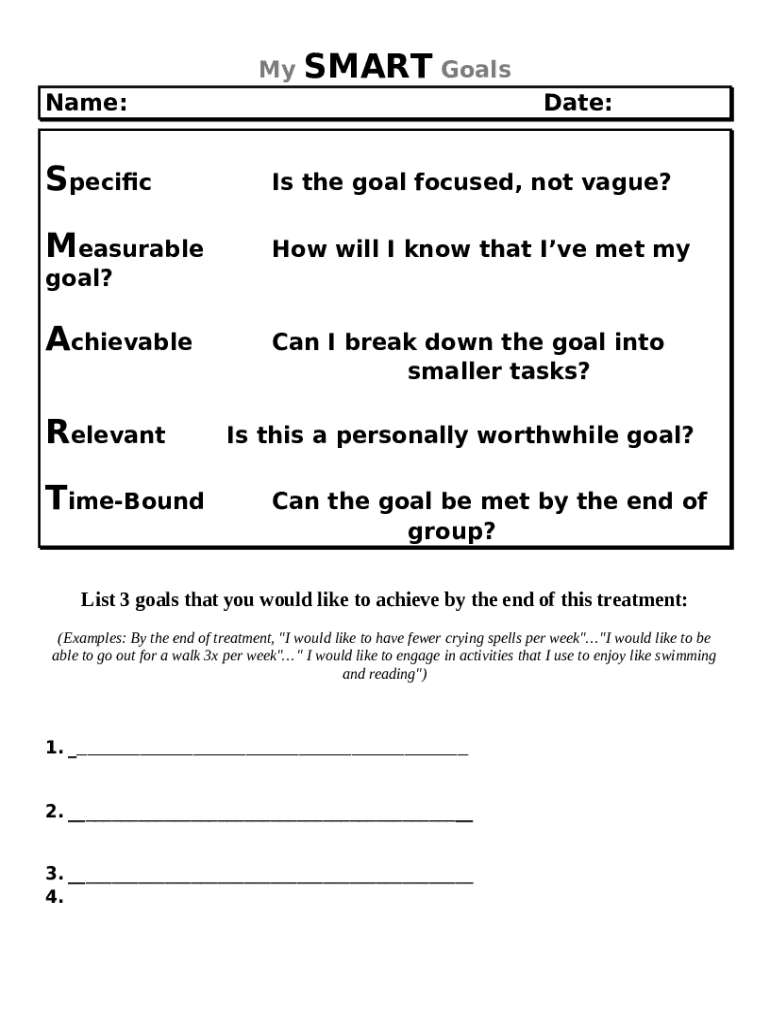 My SMART Goals

Name: Date:

Specific Is the goal focused, not vague?

Measurable How will I know that I've met my goal?

Achievable Can I break down the goal into smaller tasks?

Relevant Is this a personally worthwhile goal?

Time-Bound Can the goal be met by the end of group?

List 3 goals that you would like to achieve by the end of this treatment:

(Examples: By the end of treatment, "I would like to have fewer crying spells per week"…"I would like to be able to go out for a walk 3x per week"…" I would like to engage in activities that I use to enjoy like swimming and reading")

1. ___________________________________________

2. ___________________________________________

3. ___________________________________________
4.